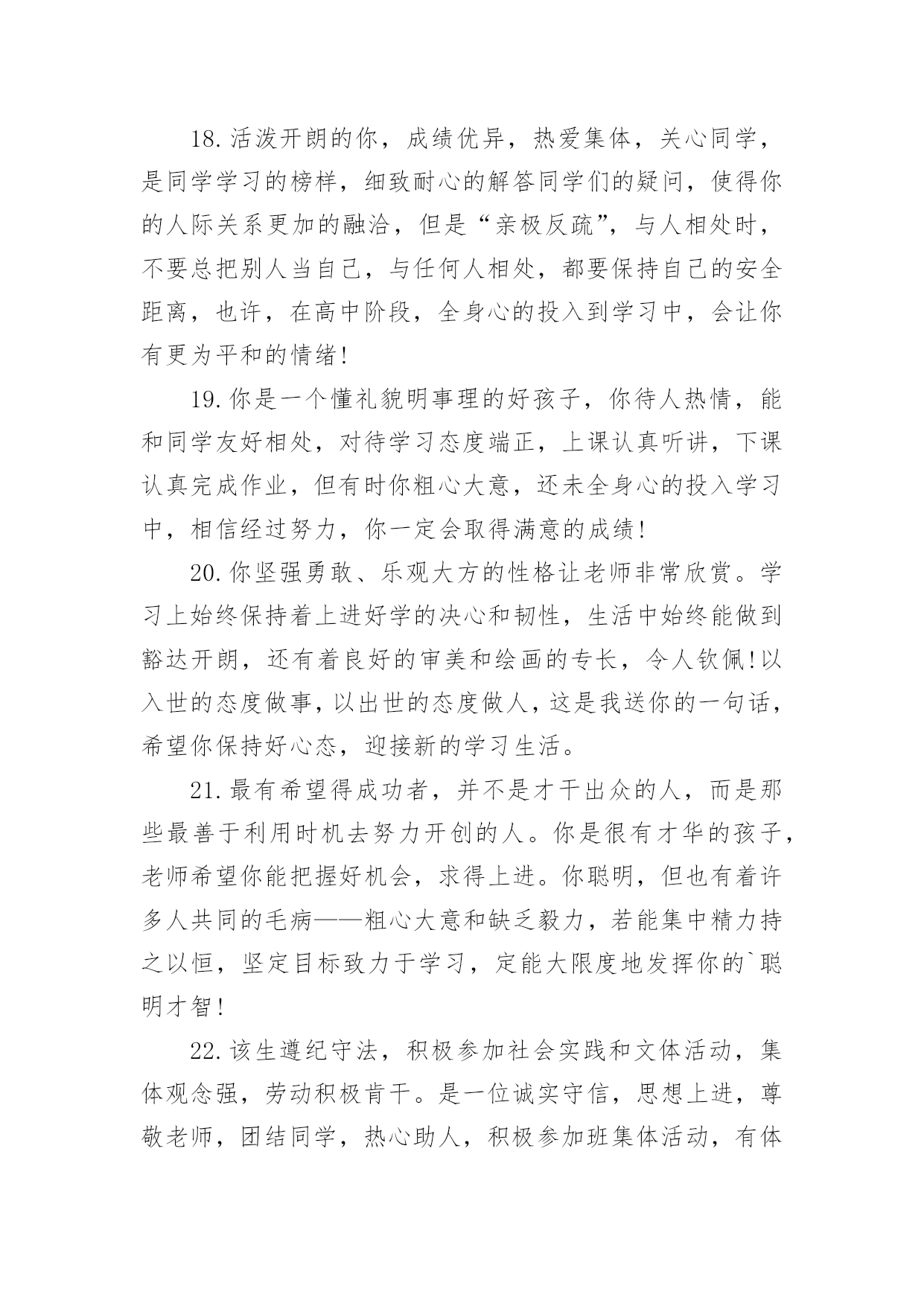 18.活泼开朗的你，成绩优异，热爱集体，关心同学，是同学学习的榜样，细致耐心的解答同学们的疑问，使得你的人际关系更加的融洽，但是“亲极反疏”，与人相处时，不要总把别人当自己，与任何人相处，都要保持自己的安全距离，也许，在高中阶段，全身心的投入到学习中，会让你有更为平和的情绪!

19.你是一个懂礼貌明事理的好孩子，你待人热情，能和同学友好相处，对待学习态度端正，上课认真听讲，下课认真完成作业，但有时你粗心大意，还未全身心的投入学习中，相信经过努力，你一定会取得满意的成绩!

20.你坚强勇敢、乐观大方的性格让老师非常欣赏。学习上始终保持着上进好学的决心和韧性，生活中始终能做到豁达开朗，还有着良好的审美和绘画的专长，令人钦佩!以入世的态度做事，以出世的态度做人，这是我送你的一句话，希望你保持好心态，迎接新的学习生活。

21.最有希望得成功者，并不是才干出众的人，而是那些最善于利用时机去努力开创的人。你是很有才华的孩子，老师希望你能把握好机会，求得上进。你聪明，但也有着许多人共同的毛病——粗心大意和缺乏毅力，若能集中精力持之以恒，坚定目标致力于学习，定能大限度地发挥你的`聪明才智!

22.该生遵纪守法，积极参加社会实践和文体活动，集体观念强，劳动积极肯干。是一位诚实守信，思想上进，尊敬老师，团结同学，热心助人，积极参加班集体活动，有体